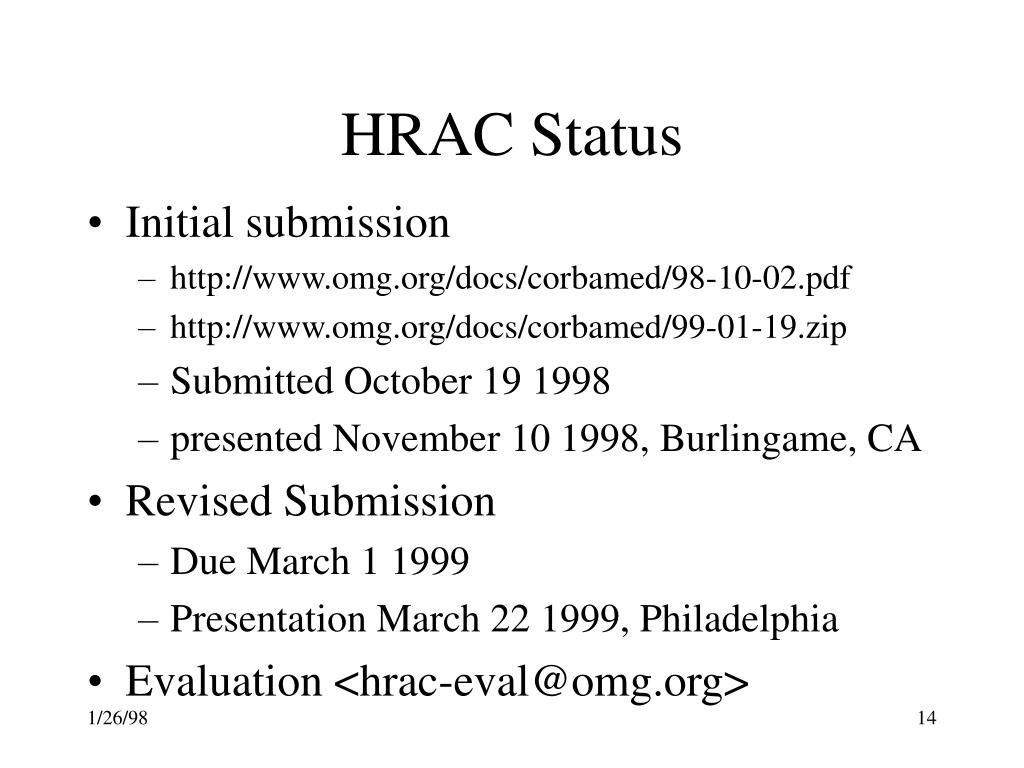 HRAC Status

• Initial submission
– http://www.omg.org/docs/corbamed/98-10-02.pdf
– http://www.omg.org/docs/corbamed/99-01-19.zip
– Submitted October 19 1998
– presented November 10 1998, Burlingame, CA
• Revised Submission
– Due March 1 1999
– Presentation March 22 1999, Philadelphia
• Evaluation <hrac-eval@omg.org>

1/26/98

14